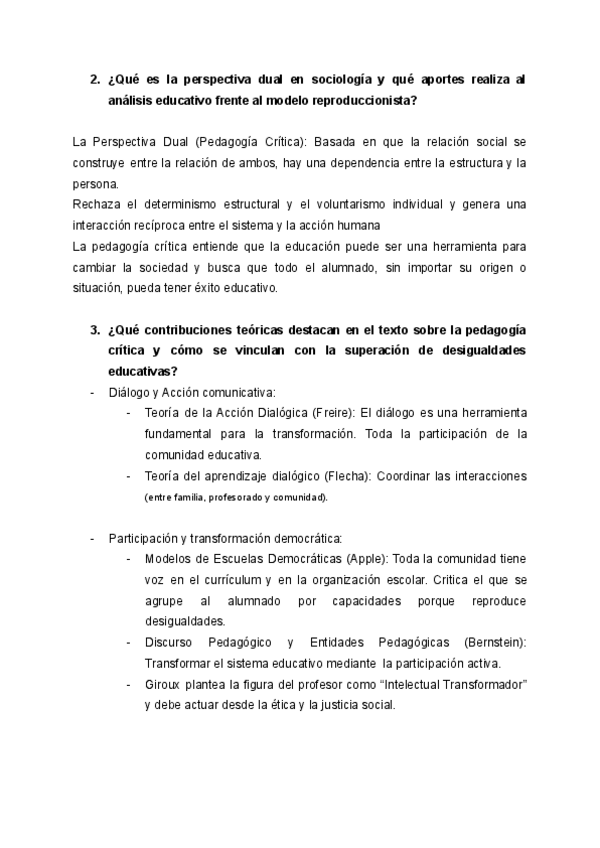 2. ¿Qué es la perspectiva dual en sociología y qué aportes realiza al análisis educativo frente al modelo reproduccionista?

La Perspectiva Dual (Pedagogía Crítica): Basada en que la relación social se construye entre la relación de ambos, hay una dependencia entre la estructura y la persona.
Rechaza el determinismo estructural y el voluntarismo individual y genera una interacción recíproca entre el sistema y la acción humana
La pedagogía crítica entiende que la educación puede ser una herramienta para cambiar la sociedad y busca que todo el alumnado, sin importar su origen o situación, pueda tener éxito educativo.

3. ¿Qué contribuciones teóricas destacan en el texto sobre la pedagogía crítica y cómo se vinculan con la superación de desigualdades educativas?

- Diálogo y Acción comunicativa:
  - Teoría de la Acción Dialógica (Freire): El diálogo es una herramienta fundamental para la transformación. Toda la participación de la comunidad educativa.
  - Teoría del aprendizaje dialógico (Flecha): Coordinar las interacciones (entre familia, profesorado y comunidad).

- Participación y transformación democrática:
  - Modelos de Escuelas Democráticas (Apple): Toda la comunidad tiene voz en el currículum y en la organización escolar. Critica el que se agrupe al alumnado por capacidades porque reproduce desigualdades.
  - Discurso Pedagógico y Entidades Pedagógicas (Bernstein): Transformar el sistema educativo mediante la participación activa.
  - Giroux plantea la figura del profesor como “Intelectual Transformador” y debe actuar desde la ética y la justicia social.